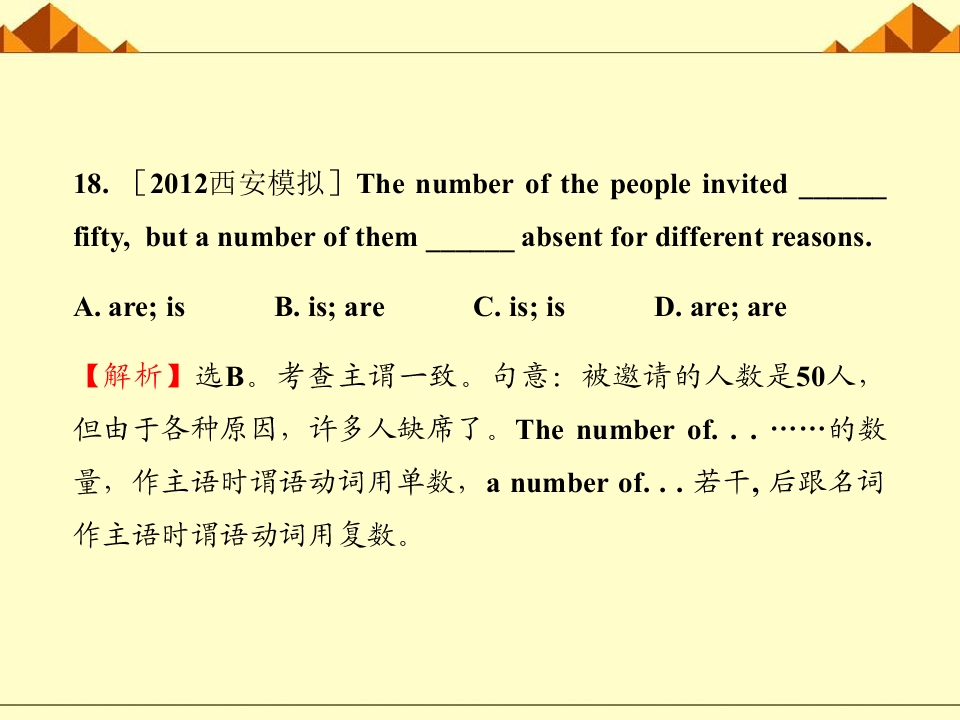 18. ［2012西安模拟］The number of the people invited ______ fifty, but a number of them ______ absent for different reasons.

A. are; is B. is; are C. is; is D. are; are

【解析】选B。考查主谓一致。句意：被邀请的人数是50人，但由于各种原因，许多人缺席了。The number of. . . ……的数量，作主语时谓语动词用单数，a number of. . . 若干, 后跟名词作主语时谓语动词用复数。